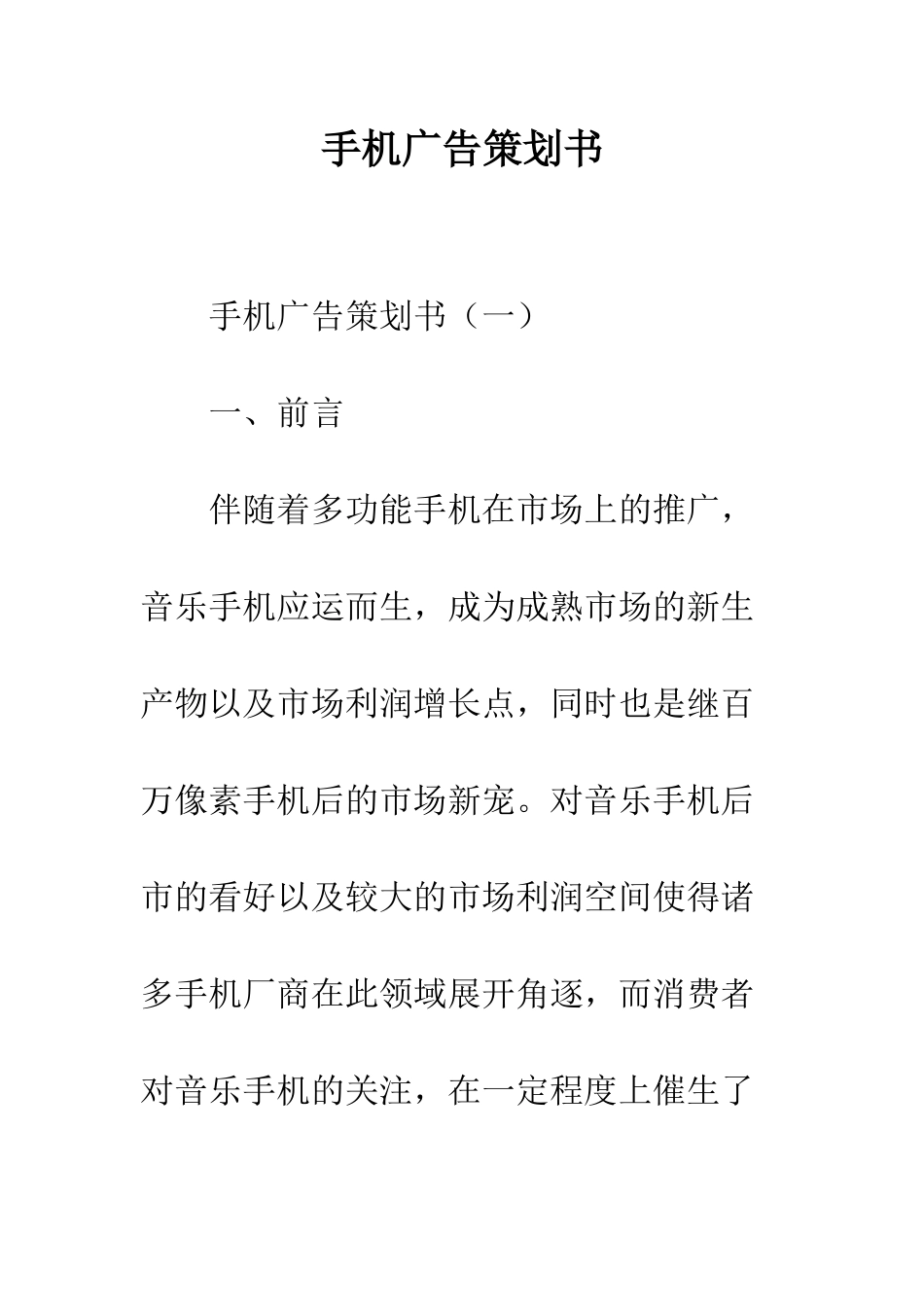 手机广告策划书

手机广告策划书（一）

一、前言

伴随着多功能手机在市场上的推广，音乐手机应运而生，成为成熟市场的新生产物以及市场利润增长点，同时也是继百万像素手机后的市场新宠。对音乐手机后市的看好以及较大的市场利润空间使得诸多手机厂商在此领域展开角逐，而消费者对音乐手机的关注，在一定程度上催生了